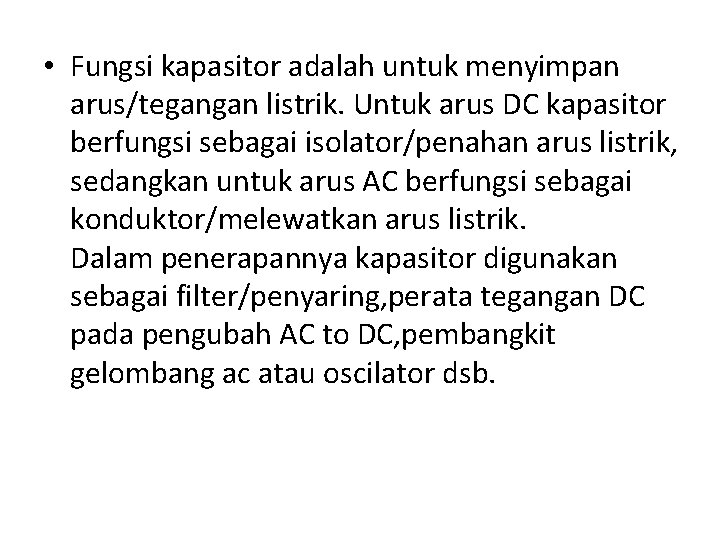 • Fungsi kapasitor adalah untuk menyimpan arus/tegangan listrik. Untuk arus DC kapasitor berfungsi sebagai isolator/penahan arus listrik, sedangkan untuk arus AC berfungsi sebagai konduktor/melewatkan arus listrik.
Dalam penerapannya kapasitor digunakan sebagai filter/penyaring,perata tegangan DC pada pengubah AC to DC,pembangkit gelombang ac atau oscilator dsb.